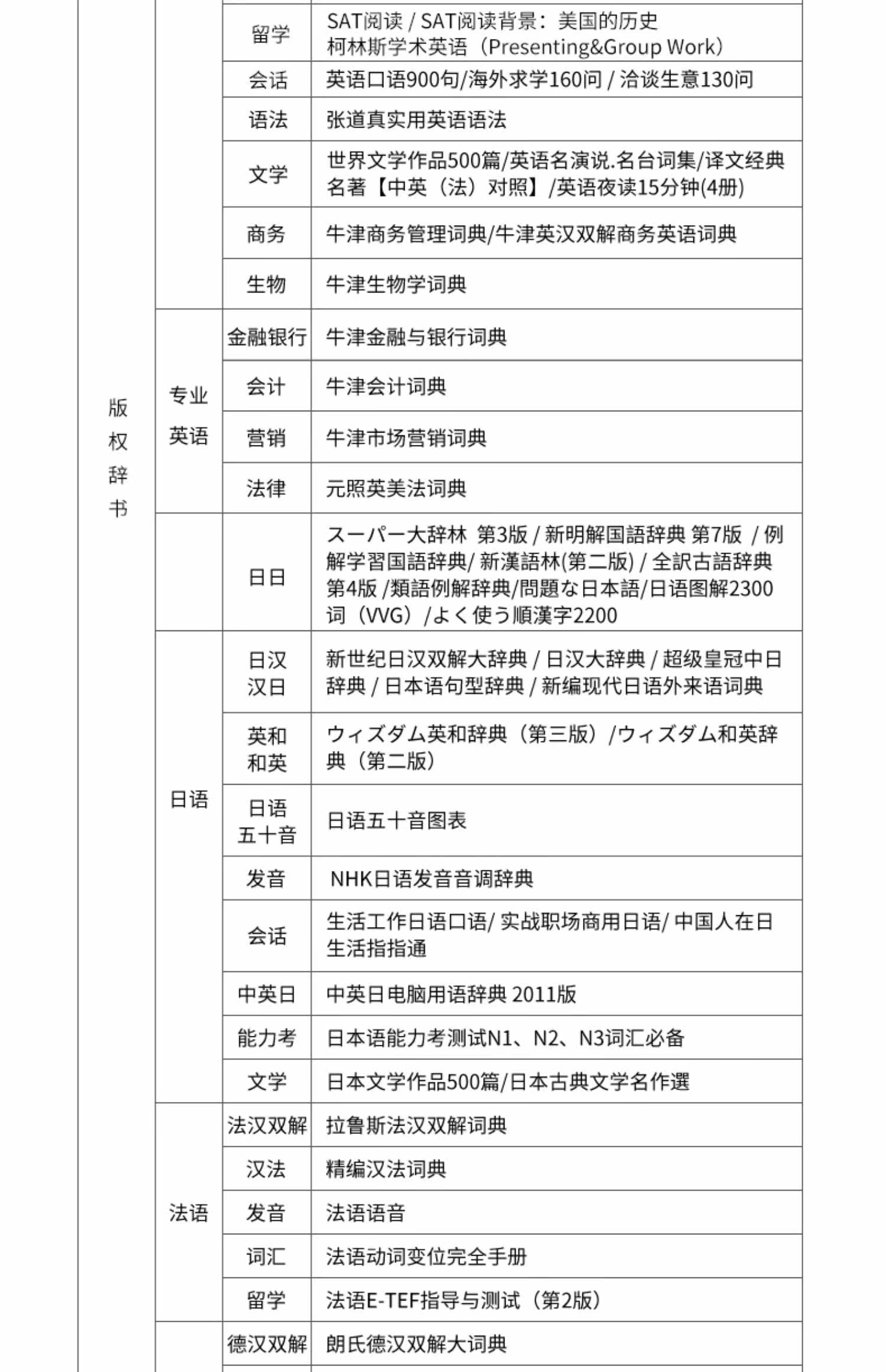 | | | | |
|---|---|---|---|
| 版权辞书 | | 留学 | SAT阅读 / SAT阅读背景：美国的历史 柯林斯学术英语（Presenting&Group Work） |
| | | 会话 | 英语口语900句/海外求学160问 / 洽谈生意130问 |
| | | 语法 | 张道真实用英语语法 |
| | | 文学 | 世界文学作品500篇/英语名演说.名台词集/译文经典名著【中英（法）对照】/英语夜读15分钟(4册) |
| | | 商务 | 牛津商务管理词典/牛津英汉双解商务英语词典 |
| | | 生物 | 牛津生物学词典 |
| | 专业英语 | 金融银行 | 牛津金融与银行词典 |
| | | 会计 | 牛津会计词典 |
| | | 营销 | 牛津市场营销词典 |
| | | 法律 | 元照英美法词典 |
| | | 日日 | スーパー大辞林 第3版 / 新明解国語辞典 第7版 / 例解学習国語辞典/ 新漢語林(第二版) / 全訳古語辞典 第4版 /類語例解辞典/問題な日本語/日语图解2300词（VVG）/よく使う順漢字2200 |
| | 日语 | 日汉 汉日 | 新世纪日汉双解大辞典 / 日汉大辞典 / 超级皇冠中日辞典 / 日本语句型辞典 / 新编现代日语外来语词典 |
| | | 英和 和英 | ウィズダム英和辞典（第三版）/ウィズダム和英辞典（第二版） |
| | | 日语 五十音 | 日语五十音图表 |
| | | 发音 | NHK日语发音音调辞典 |
| | | 会话 | 生活工作日语口语/ 实战职场商用日语/ 中国人在日生活指指通 |
| | | 中英日 | 中英日电脑用语辞典 2011版 |
| | | 能力考 | 日本语能力考测试N1、N2、N3词汇必备 |
| | | 文学 | 日本文学作品500篇/日本古典文学名作選 |
| | 法语 | 法汉双解 | 拉鲁斯法汉双解词典 |
| | | 汉法 | 精编汉法词典 |
| | | 发音 | 法语语音 |
| | | 词汇 | 法语动词变位完全手册 |
| | | 留学 | 法语E-TEF指导与测试（第2版） |
| | | 德汉双解 | 朗氏德汉双解大词典 |